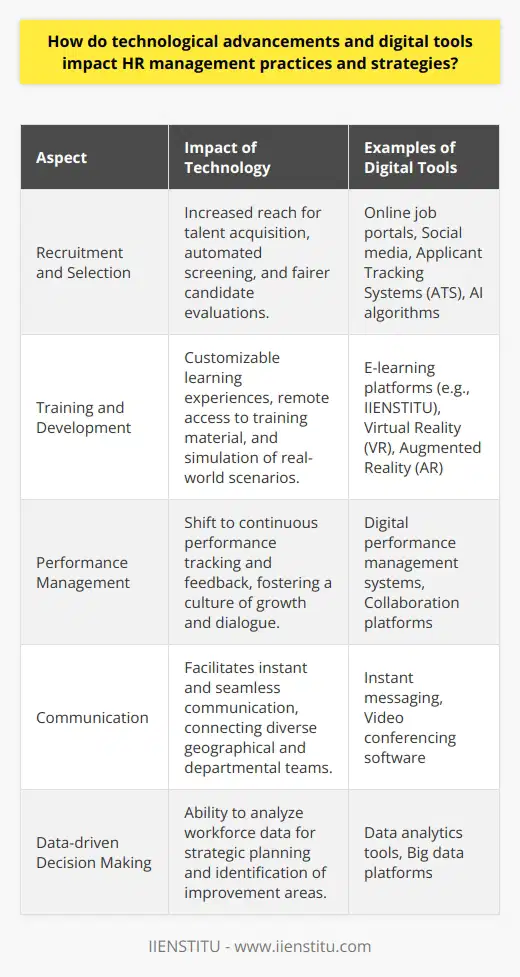 How do technological advancements and digital tools impact HR management practices and strategies?

| Aspect | Impact of Technology | Examples of Digital Tools |
|---|---|---|
| Recruitment and Selection | Increased reach for talent acquisition, automated screening, and fairer candidate evaluations. | Online job portals, Social media, Applicant Tracking Systems (ATS), AI algorithms |
| Training and Development | Customizable learning experiences, remote access to training material, and simulation of real-world scenarios. | E-learning platforms (e.g., IIENSTITU), Virtual Reality (VR), Augmented Reality (AR) |
| Performance Management | Shift to continuous performance tracking and feedback, fostering a culture of growth and dialogue. | Digital performance management systems, Collaboration platforms |
| Communication | Facilitates instant and seamless communication, connecting diverse geographical and departmental teams. | Instant messaging, Video conferencing software |
| Data-driven Decision Making | Ability to analyze workforce data for strategic planning and identification of improvement areas. | Data analytics tools, Big data platforms |

IIENSTITU - www.iienstitu.com